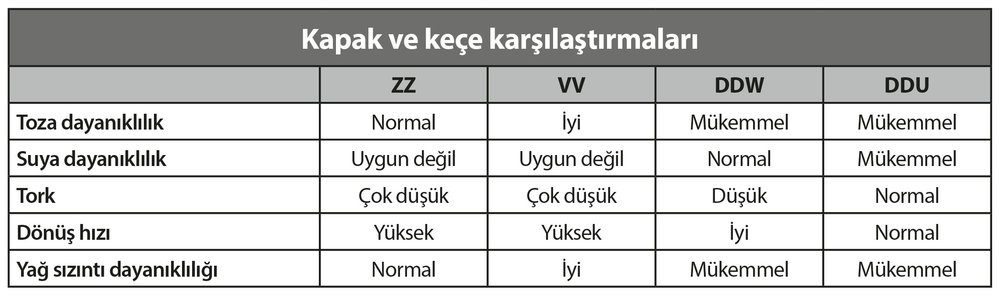 Kapak ve keçe karşılaştırmaları

| | ZZ | VV | DDW | DDU |
|---|---|---|---|---|
| Toza dayanıklılık | Normal | İyi | Mükemmel | Mükemmel |
| Suya dayanıklılık | Uygun değil | Uygun değil | Normal | Mükemmel |
| Tork | Çok düşük | Çok düşük | Düşük | Normal |
| Dönüş hızı | Yüksek | Yüksek | İyi | Normal |
| Yağ sızıntı dayanıklılığı | Normal | İyi | Mükemmel | Mükemmel |